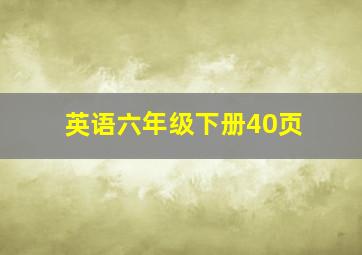 英语六年级下册40页